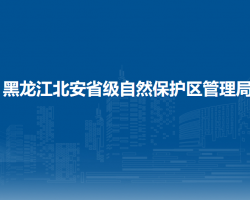 黑龙江北安省级自然保护区管理局